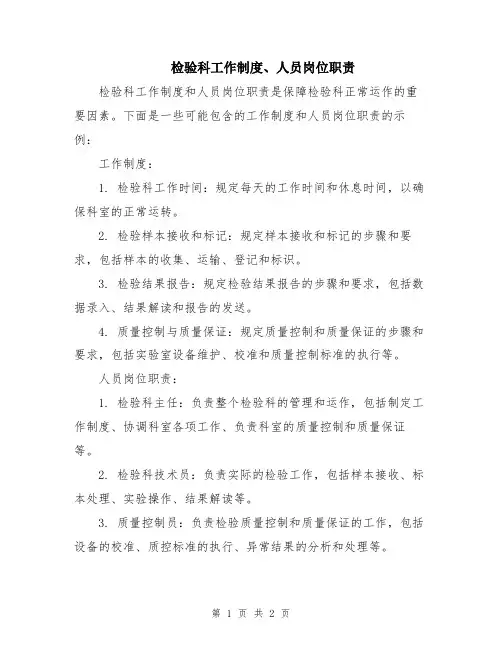 检验科工作制度、人员岗位职责

检验科工作制度和人员岗位职责是保障检验科正常运作的重要因素。下面是一些可能包含的工作制度和人员岗位职责的示例：

工作制度：

1. 检验科工作时间：规定每天的工作时间和休息时间，以确保科室的正常运转。

2. 检验样本接收和标记：规定样本接收和标记的步骤和要求，包括样本的收集、运输、登记和标识。

3. 检验结果报告：规定检验结果报告的步骤和要求，包括数据录入、结果解读和报告的发送。

4. 质量控制与质量保证：规定质量控制和质量保证的步骤和要求，包括实验室设备维护、校准和质量控制标准的执行等。

人员岗位职责：

1. 检验科主任：负责整个检验科的管理和运作，包括制定工作制度、协调科室各项工作、负责科室的质量控制和质量保证等。

2. 检验科技术员：负责实际的检验工作，包括样本接收、标本处理、实验操作、结果解读等。

3. 质量控制员：负责检验质量控制和质量保证的工作，包括设备的校准、质控标准的执行、异常结果的分析和处理等。

第 1 页 共 2 页